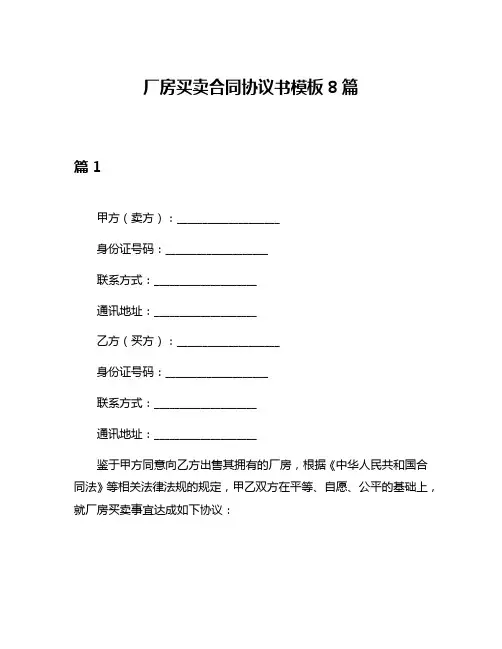 厂房买卖合同协议书模板 8 篇

篇 1

甲方（卖方）：__________________

身份证号码：__________________

联系方式：__________________

通讯地址：__________________

乙方（买方）：__________________

身份证号码：__________________

联系方式：__________________

通讯地址：__________________

鉴于甲方同意向乙方出售其拥有的厂房，根据《中华人民共和国合同法》等相关法律法规的规定，甲乙双方在平等、自愿、公平的基础上，就厂房买卖事宜达成如下协议：